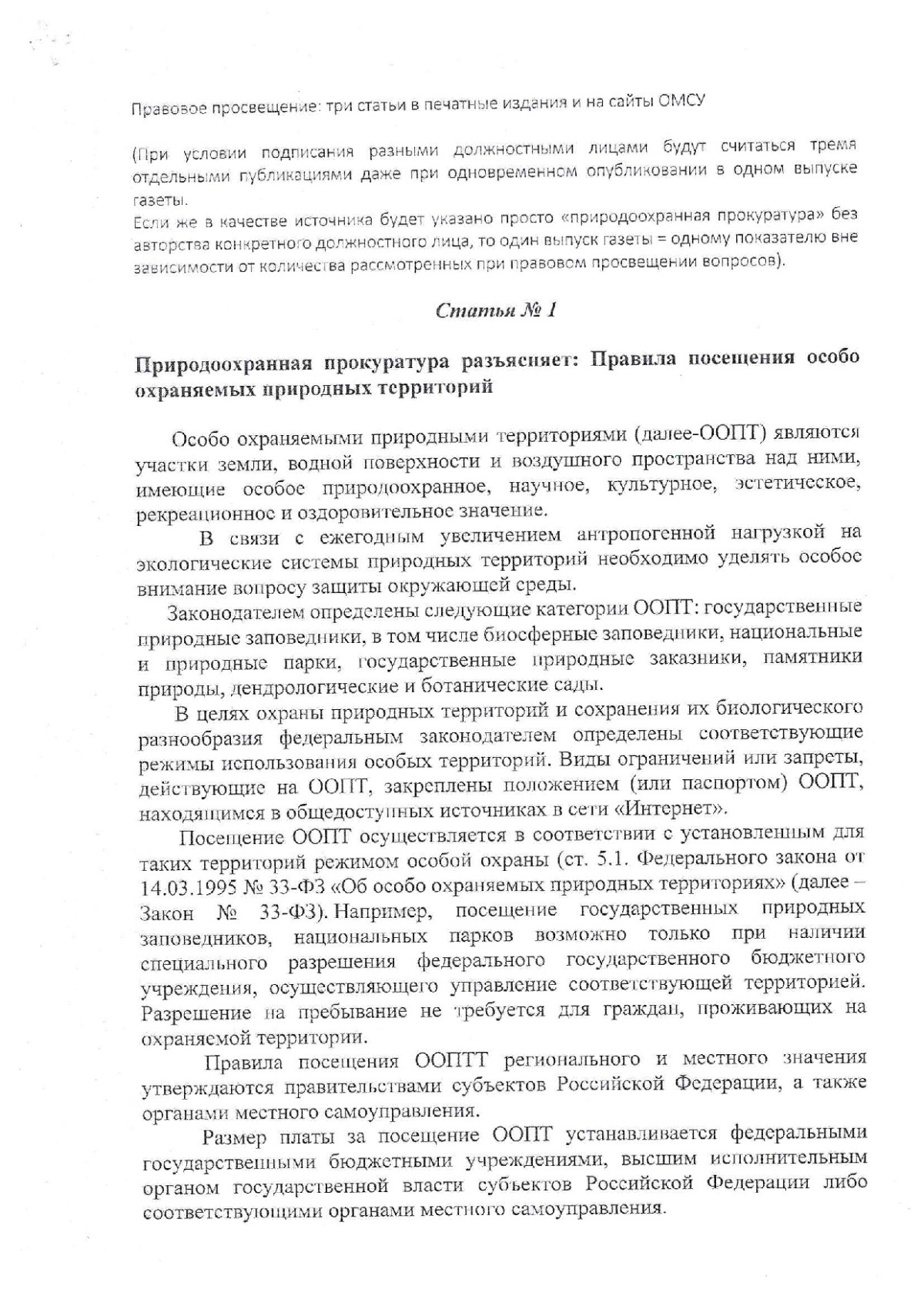 Правовое просвещение: три статьи в печатные издания и на сайты ОМСУ

(При условии подписания разными должностными лицами будут считаться тремя отдельными публикациями даже при одновременном опубликовании в одном выпуске газеты.
Если же в качестве источника будет указано просто «природоохранная прокуратура» без авторства конкретного должностного лица, то один выпуск газеты = одному показателю вне зависимости от количества рассмотренных при правовом просвещении вопросов).

Статья № 1

Природоохранная прокуратура разъясняет: Правила посещения особо охраняемых природных территорий

Особо охраняемыми природными территориями (далее-ООПТ) являются участки земли, водной поверхности и воздушного пространства над ними, имеющие особое природоохранное, научное, культурное, эстетическое, рекреационное и оздоровительное значение.

В связи с ежегодным увеличением антропогенной нагрузкой на экологические системы природных территорий необходимо уделять особое внимание вопросу защиты окружающей среды.

Законодателем определены следующие категории ООПТ: государственные природные заповедники, в том числе биосферные заповедники, национальные и природные парки, государственные природные заказники, памятники природы, дендрологические и ботанические сады.

В целях охраны природных территорий и сохранения их биологического разнообразия федеральным законодателем определены соответствующие режимы использования особых территорий. Виды ограничений или запреты, действующие на ООПТ, закреплены положением (или паспортом) ООПТ, находящимся в общедоступных источниках в сети «Интернет».

Посещение ООПТ осуществляется в соответствии с установленным для таких территорий режимом особой охраны (ст. 5.1. Федерального закона от 14.03.1995 № 33-ФЗ «Об особо охраняемых природных территориях» (далее – Закон № 33-ФЗ). Например, посещение государственных природных заповедников, национальных парков возможно только при наличии специального разрешения федерального государственного бюджетного учреждения, осуществляющего управление соответствующей территорией. Разрешение на пребывание не требуется для граждан, проживающих на охраняемой территории.

Правила посещения ООПТТ регионального и местного значения утверждаются правительствами субъектов Российской Федерации, а также органами местного самоуправления.

Размер платы за посещение ООПТ устанавливается федеральными государственными бюджетными учреждениями, высшим исполнительным органом государственной власти субъектов Российской Федерации либо соответствующими органами местного самоуправления.